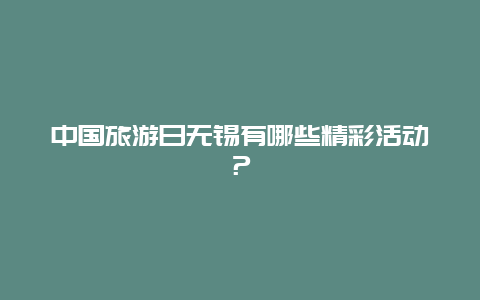 中国旅游日无锡有哪些精彩活动？